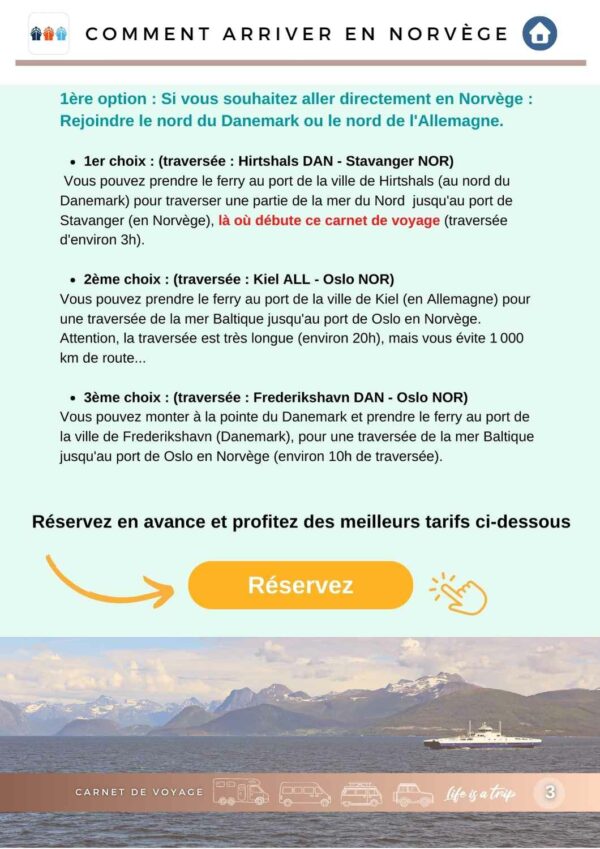 COMMENT ARRIVER EN NORVÈGE

1ère option : Si vous souhaitez aller directement en Norvège : Rejoindre le nord du Danemark ou le nord de l'Allemagne.

• 1er choix : (traversée : Hirtshals DAN - Stavanger NOR)
Vous pouvez prendre le ferry au port de la ville de Hirtshals (au nord du Danemark) pour traverser une partie de la mer du Nord jusqu'au port de Stavanger (en Norvège), là où débute ce carnet de voyage (traversée d'environ 3h).

• 2ème choix : (traversée : Kiel ALL - Oslo NOR)
Vous pouvez prendre le ferry au port de la ville de Kiel (en Allemagne) pour une traversée de la mer Baltique jusqu'au port de Oslo en Norvège. Attention, la traversée est très longue (environ 20h), mais vous évite 1 000 km de route...

• 3ème choix : (traversée : Frederikshavn DAN - Oslo NOR)
Vous pouvez monter à la pointe du Danemark et prendre le ferry au port de la ville de Frederikshavn (Danemark), pour une traversée de la mer Baltique jusqu'au port de Oslo en Norvège (environ 10h de traversée).

Réservez en avance et profitez des meilleurs tarifs ci-dessous

Réservez

CARNET DE VOYAGE

life is a trip

3